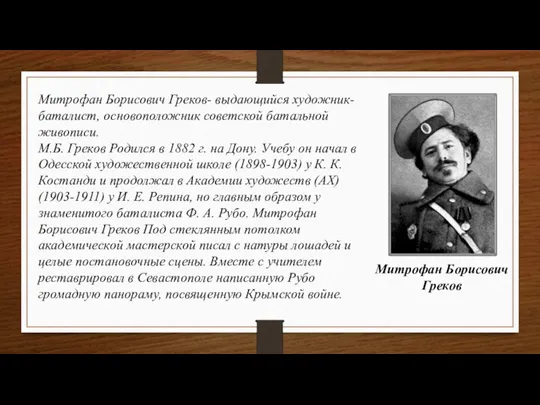 Митрофан Борисович Греков- выдающийся художник-баталист, основоположник советской батальной живописи.
М.Б. Греков Родился в 1882 г. на Дону. Учебу он начал в Одесской художественной школе (1898-1903) у К. К. Костанди и продолжал в Академии художеств (АХ) (1903-1911) у И. Е. Репина, но главным образом у знаменитого баталиста Ф. А. Рубо. Митрофан Борисович Греков Под стеклянным потолком академической мастерской писал с натуры лошадей и целые постановочные сцены. Вместе с учителем реставрировал в Севастополе написанную Рубо громадную панораму, посвященную Крымской войне.

Митрофан Борисович Греков